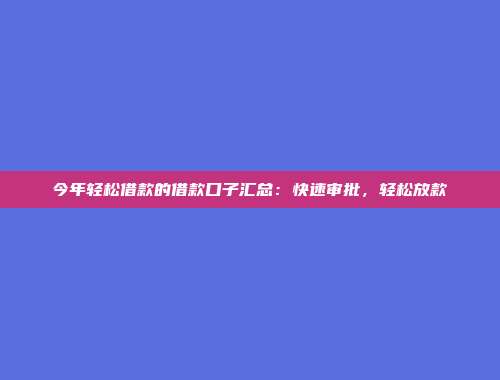 今年轻松借款的借款口子汇总：快速审批，轻松放款